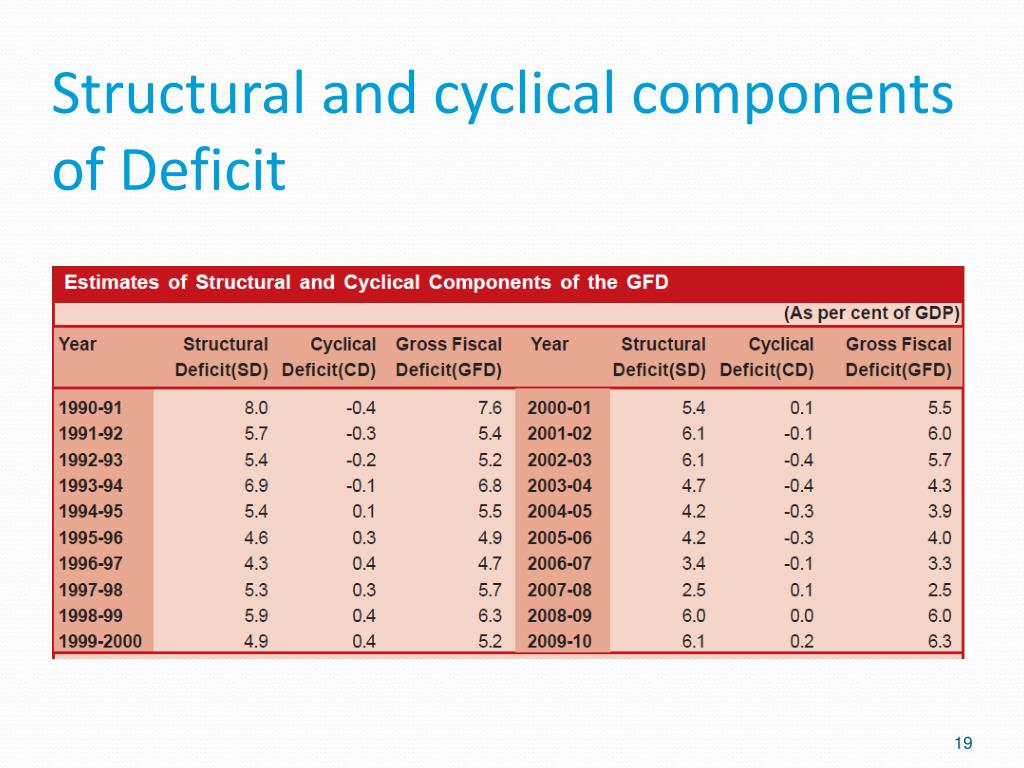 Structural and cyclical components of Deficit

Estimates of Structural and Cyclical Components of the GFD

(As per cent of GDP)

| Year | Structural Deficit(SD) | Cyclical Deficit(CD) | Gross Fiscal Deficit(GFD) | Year | Structural Deficit(SD) | Cyclical Deficit(CD) | Gross Fiscal Deficit(GFD) |
|---|---|---|---|---|---|---|---|
| 1990-91 | 8.0 | -0.4 | 7.6 | 2000-01 | 5.4 | 0.1 | 5.5 |
| 1991-92 | 5.7 | -0.3 | 5.4 | 2001-02 | 6.1 | -0.1 | 6.0 |
| 1992-93 | 5.4 | -0.2 | 5.2 | 2002-03 | 6.1 | -0.4 | 5.7 |
| 1993-94 | 6.9 | -0.1 | 6.8 | 2003-04 | 4.7 | -0.4 | 4.3 |
| 1994-95 | 5.4 | 0.1 | 5.5 | 2004-05 | 4.2 | -0.3 | 3.9 |
| 1995-96 | 4.6 | 0.3 | 4.9 | 2005-06 | 4.2 | -0.3 | 4.0 |
| 1996-97 | 4.3 | 0.4 | 4.7 | 2006-07 | 3.4 | -0.1 | 3.3 |
| 1997-98 | 5.3 | 0.3 | 5.7 | 2007-08 | 2.5 | 0.1 | 2.5 |
| 1998-99 | 5.9 | 0.4 | 6.3 | 2008-09 | 6.0 | 0.0 | 6.0 |
| 1999-2000 | 4.9 | 0.4 | 5.2 | 2009-10 | 6.1 | 0.2 | 6.3 |

19